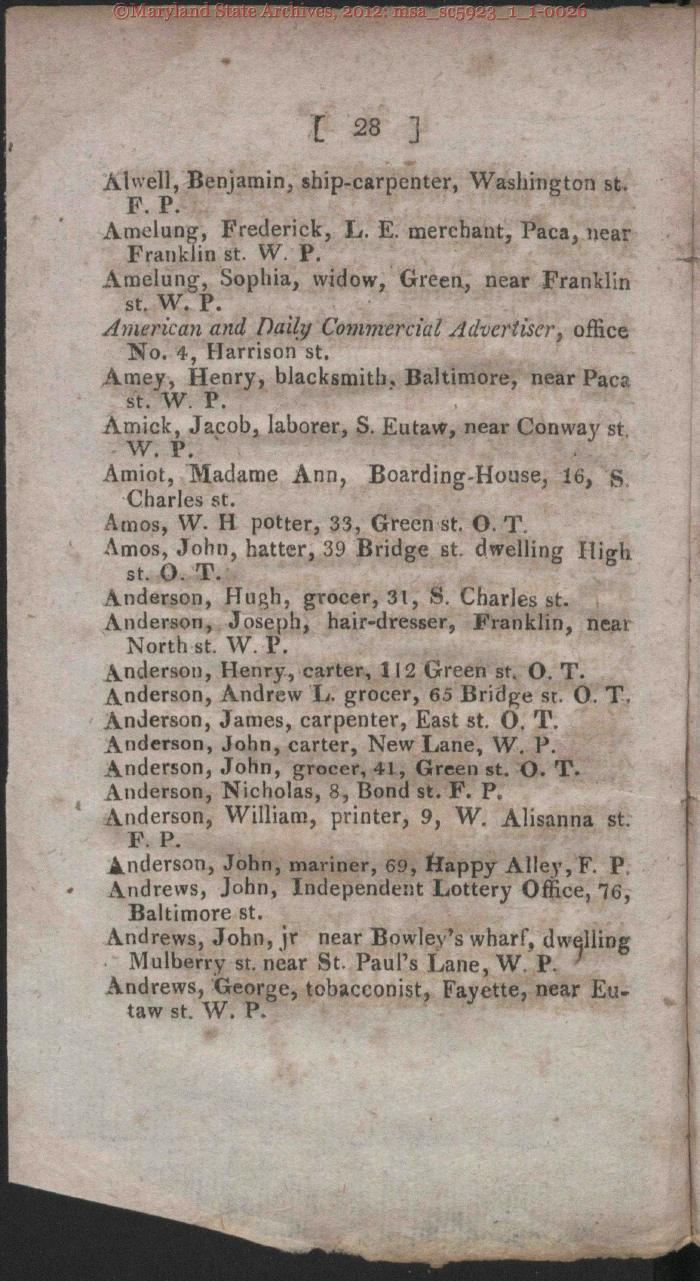 [ 28 ]

Alwell, Benjamin, ship-carpenter, Washington st. F. P.

Amelung, Frederick, L. E. merchant, Paca, near Franklin st. W. P.

Amelung, Sophia, widow, Green, near Franklin st. W. P.

American and Daily Commercial Advertiser, office No. 4, Harrison st.

Amey, Henry, blacksmith, Baltimore, near Paca st. W. P.

Amick, Jacob, laborer, S. Eutaw, near Conway st. W. P.

Amiot, Madame Ann, Boarding-House, 16, S. Charles st.

Amos, W. H potter, 33, Green st. O. T.

Amos, John, hatter, 39 Bridge st. dwelling High st. O. T.

Anderson, Hugh, grocer, 31, S. Charles st.

Anderson, Joseph, hair-dresser, Franklin, near North st. W. P.

Anderson, Henry, carter, 112 Green st. O. T.

Anderson, Andrew L. grocer, 65 Bridge st. O. T.

Anderson, James, carpenter, East st. O. T.

Anderson, John, carter, New Lane, W. P.

Anderson, John, grocer, 41, Green st. O. T.

Anderson, Nicholas, 8, Bond st. F. P.

Anderson, William, printer, 9, W. Alisanna st. F. P.

Anderson, John, mariner, 69, Happy Alley, F. P.

Andrews, John, Independent Lottery Office, 76, Baltimore st.

Andrews, John, jr near Bowley's wharf, dwelling Mulberry st. near St. Paul's Lane, W. P.

Andrews, George, tobacconist, Fayette, near Eutaw st. W. P.

©Maryland State Archives, 2012: msa_sc5923_1_1-0026